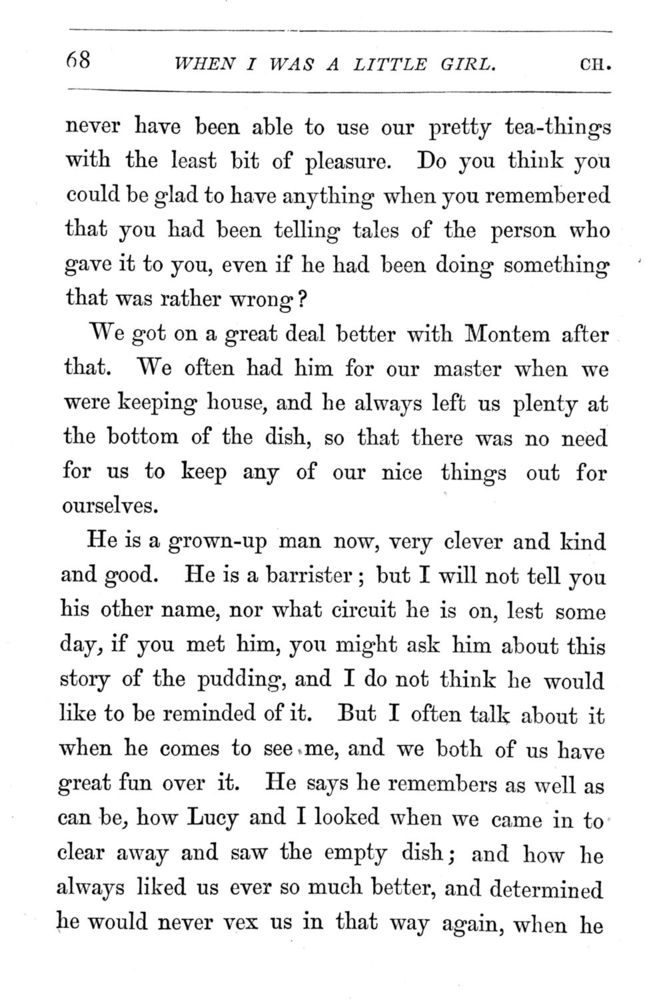 68 WHEN I WAS A LITTLE GIRL. CH.

never have been able to use our pretty tea-things with the least bit of pleasure. Do you think you could be glad to have anything when you remembered that you had been telling tales of the person who gave it to you, even if he had been doing something that was rather wrong?

We got on a great deal better with Montem after that. We often had him for our master when we were keeping house, and he always left us plenty at the bottom of the dish, so that there was no need for us to keep any of our nice things out for ourselves.

He is a grown-up man now, very clever and kind and good. He is a barrister; but I will not tell you his other name, nor what circuit he is on, lest some day, if you met him, you might ask him about this story of the pudding, and I do not think he would like to be reminded of it. But I often talk about it when he comes to see me, and we both of us have great fun over it. He says he remembers as well as can be, how Lucy and I looked when we came in to clear away and saw the empty dish; and how he always liked us ever so much better, and determined he would never vex us in that way again, when he